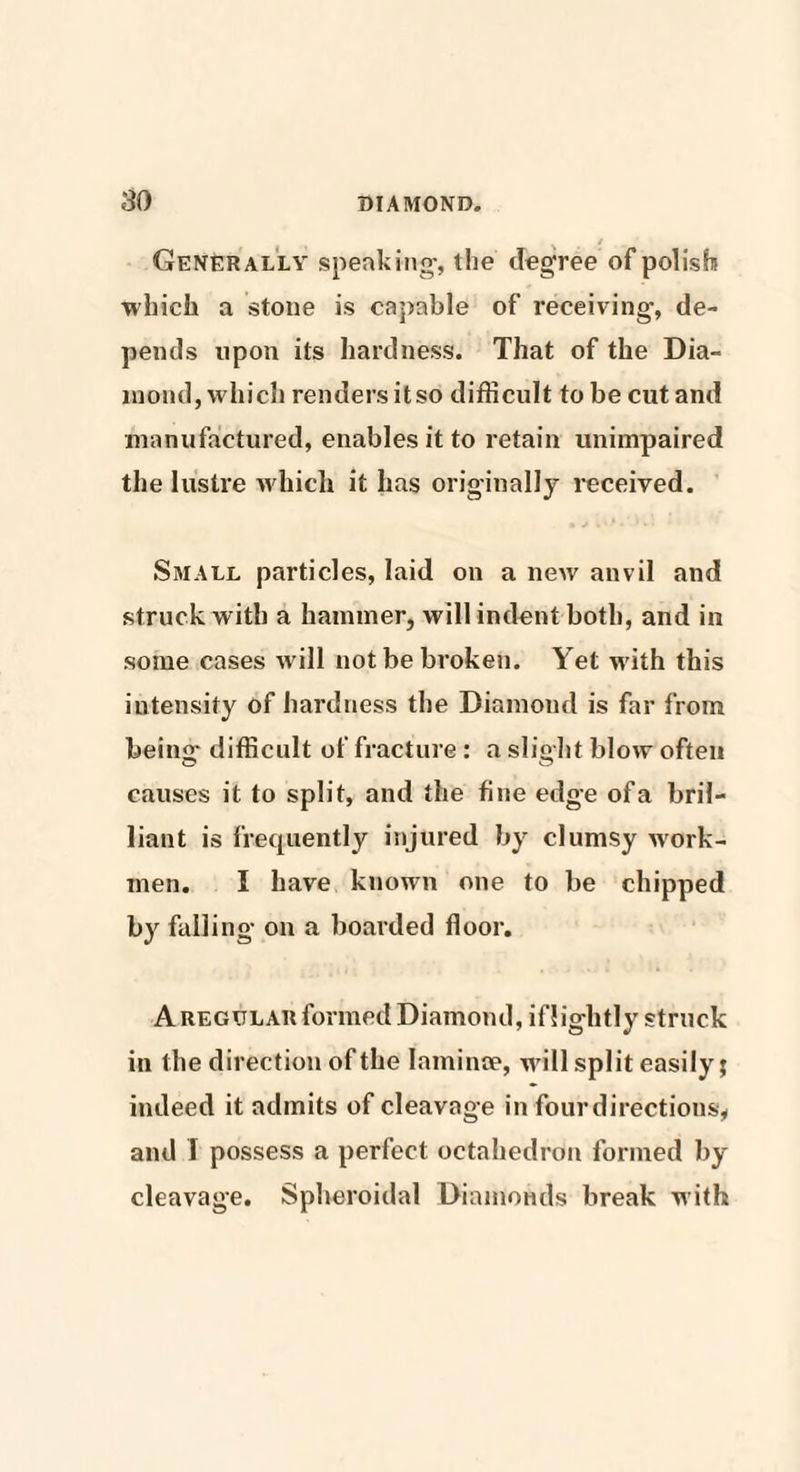 30 DIAMOND.

Generally speaking, the degree of polish which a stone is capable of receiving, depends upon its hardness. That of the Diamond, which renders it so difficult to be cut and manufactured, enables it to retain unimpaired the lustre which it has originally received.

Small particles, laid on a new anvil and struck with a hammer, will indent both, and in some cases will not be broken. Yet with this intensity of hardness the Diamond is far from being difficult of fracture: a slight blow often causes it to split, and the fine edge of a brilliant is frequently injured by clumsy workmen. I have known one to be chipped by falling on a boarded floor.

A regular formed Diamond, if lightly struck in the direction of the laminæ, will split easily; indeed it admits of cleavage in four directions, and I possess a perfect octahedron formed by cleavage. Spheroidal Diamonds break with